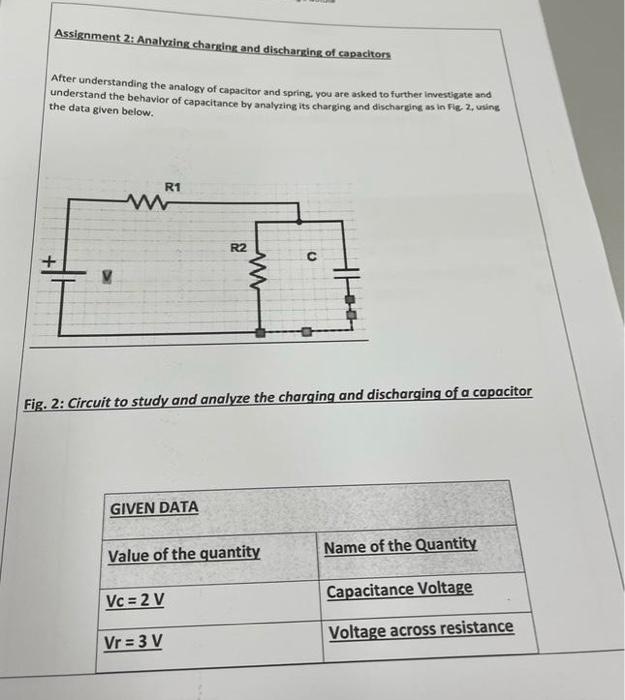 Assignment 2: Analyzing charging and discharging of capacitors

After understanding the analogy of capacitor and spring, you are asked to further investigate and understand the behavior of capacitance by analyzing its charging and discharging as in Fig. 2, using the data given below.

R1

R2

C

+

V

Fig. 2: Circuit to study and analyze the charging and discharging of a capacitor

| GIVEN DATA | |
|---|---|
| Value of the quantity | Name of the Quantity |
| Vc = 2 V | Capacitance Voltage |
| Vr = 3 V | Voltage across resistance |